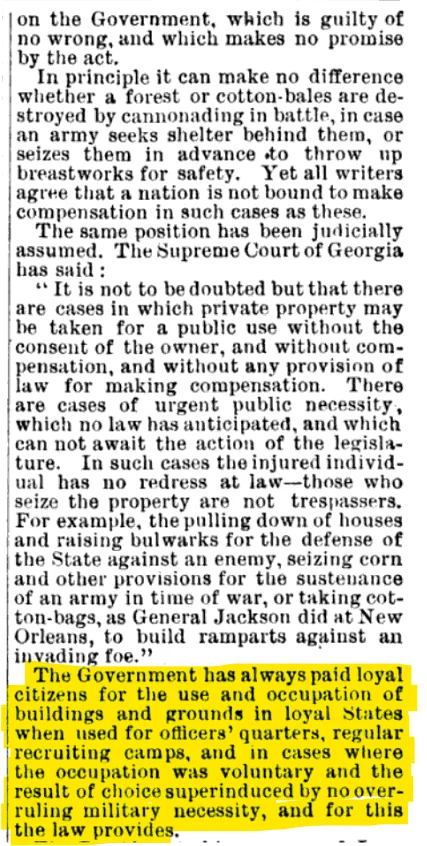 on the Government, which is guilty of no wrong, and which makes no promise by the act.

In principle it can make no difference whether a forest or cotton-bales are destroyed by cannonading in battle, in case an army seeks shelter behind them, or seizes them in advance to throw up breastworks for safety. Yet all writers agree that a nation is not bound to make compensation in such cases as these.

The same position has been judicially assumed. The Supreme Court of Georgia has said:

"It is not to be doubted but that there are cases in which private property may be taken for a public use without the consent of the owner, and without compensation, and without any provision of law for making compensation. There are cases of urgent public necessity, which no law has anticipated, and which can not await the action of the legislature. In such cases the injured individual has no redress at law—those who seize the property are not trespassers. For example, the pulling down of houses and raising bulwarks for the defense of the State against an enemy, seizing corn and other provisions for the sustenance of an army in time of war, or taking cotton-bags, as General Jackson did at New Orleans, to build ramparts against an invading foe."

The Government has always paid loyal citizens for the use and occupation of buildings and grounds in loyal States when used for officers' quarters, regular recruiting camps, and in cases where the occupation was voluntary and the result of choice superinduced by no overruling military necessity, and for this the law provides.